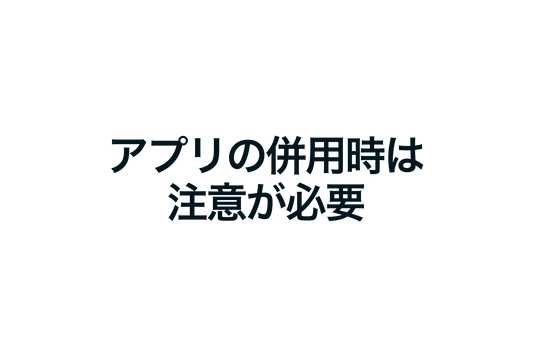 アプリの併用時は
注意が必要